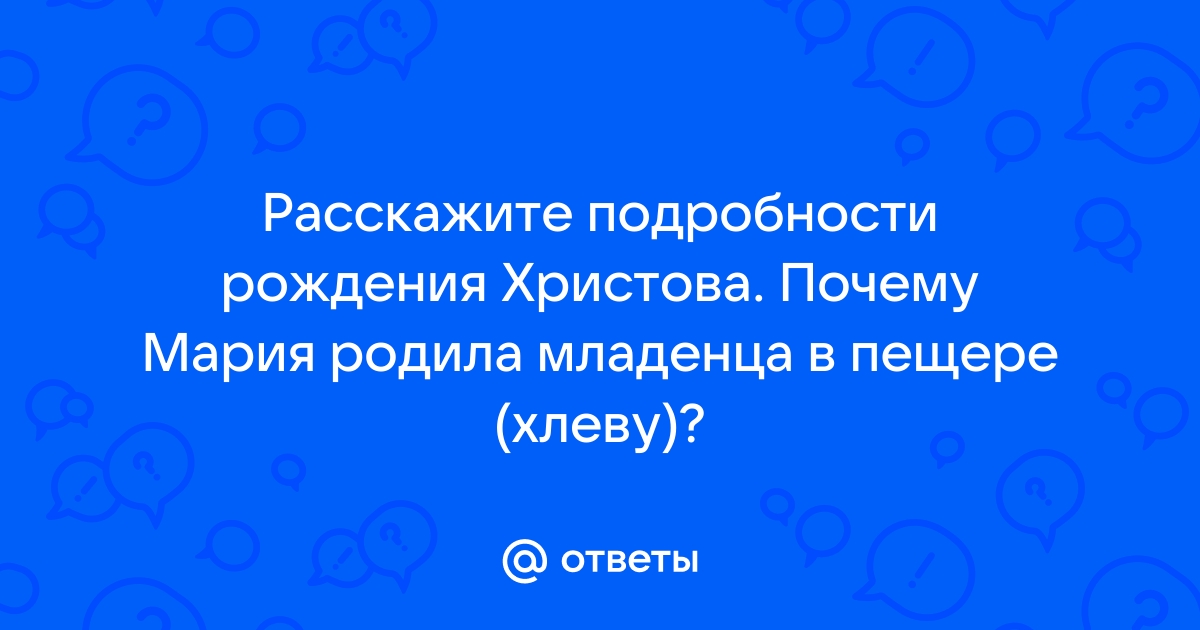 Расскажите подробности рождения Христова. Почему Мария родила младенца в пещере (хлеву)?

@ ответы